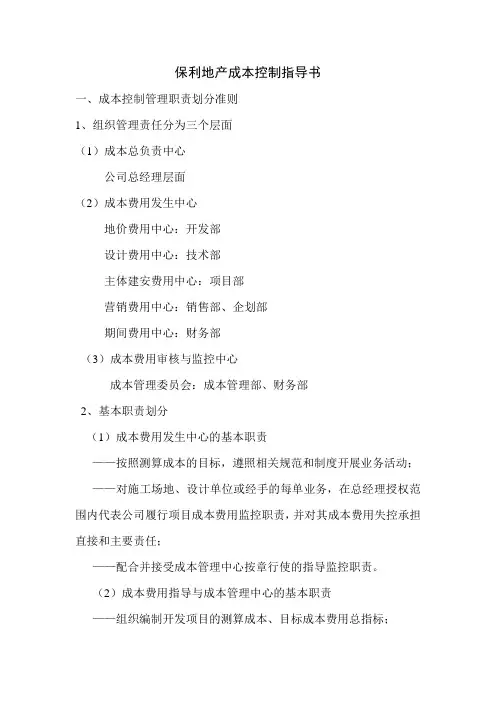 保利地产成本控制指导书

一、成本控制管理职责划分准则

1、组织管理责任分为三个层面

（1）成本总负责中心

公司总经理层面

（2）成本费用发生中心

地价费用中心：开发部

设计费用中心：技术部

主体建安费用中心：项目部

营销费用中心：销售部、企划部

期间费用中心：财务部

（3）成本费用审核与监控中心

成本管理委员会：成本管理部、财务部

2、基本职责划分

（1）成本费用发生中心的基本职责

——按照测算成本的目标，遵照相关规范和制度开展业务活动；

——对施工场地、设计单位或经手的每单业务，在总经理授权范围内代表公司履行项目成本费用监控职责，并对其成本费用失控承担直接和主要责任；

——配合并接受成本管理中心按章行使的指导监控职责。

（2）成本费用指导与成本管理中心的基本职责

——组织编制开发项目的测算成本、目标成本费用总指标；